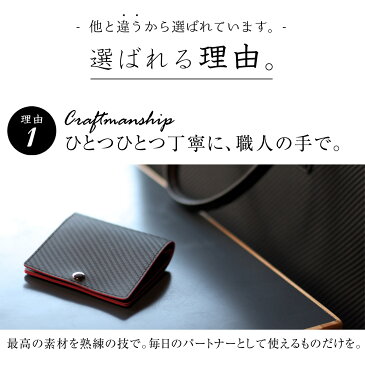 - 他と違うから選ばれています。 -

選ばれる理由。

理由 1

Craftmanship
ひとつひとつ丁寧に、職人の手で。

最高の素材を熟練の技で。毎日のパートナーとして使えるものだけを。